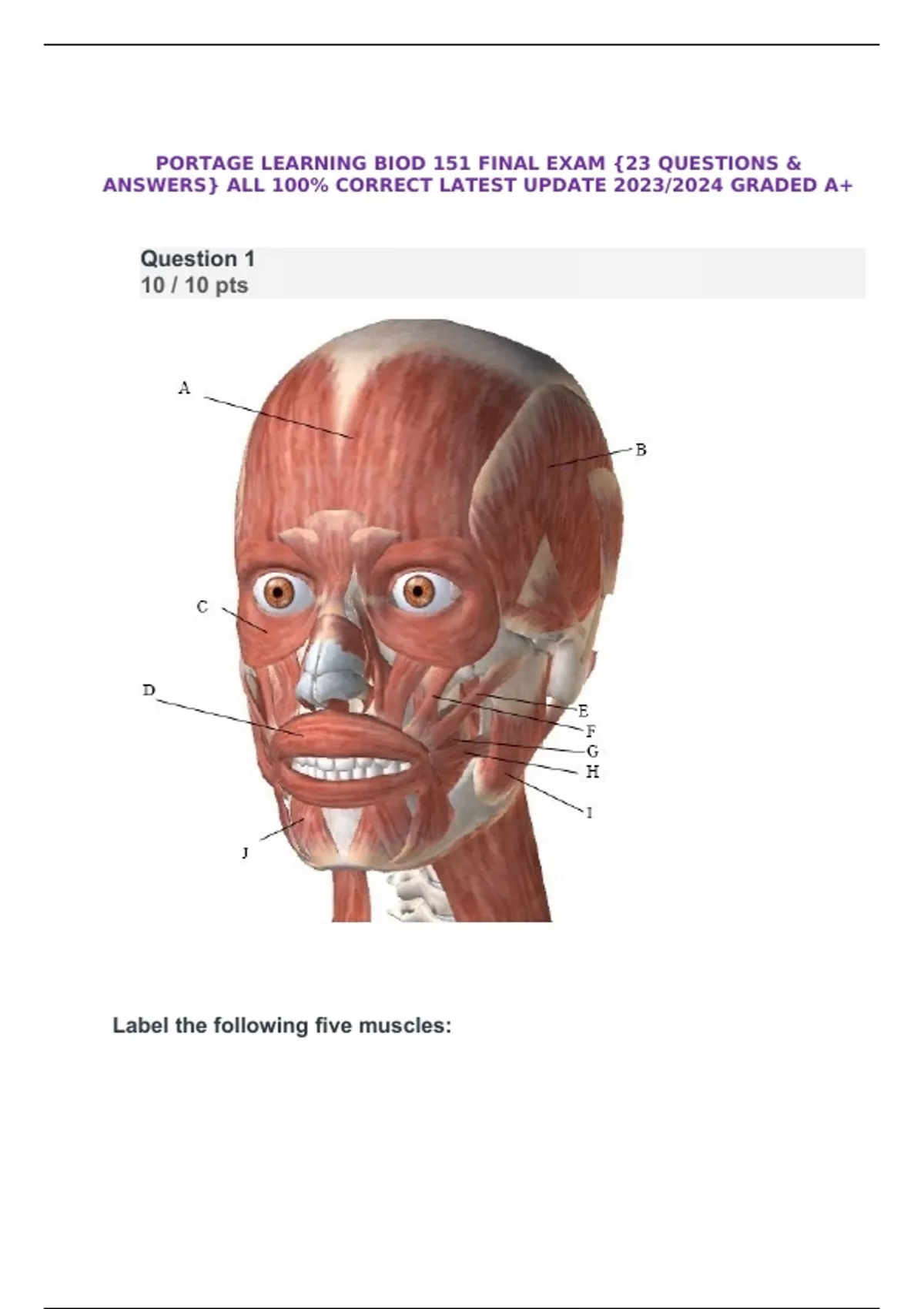 PORTAGE LEARNING BIOD 151 FINAL EXAM {23 QUESTIONS & ANSWERS} ALL 100% CORRECT LATEST UPDATE 2023/2024 GRADED A+

Question 1
10 / 10 pts

A
B
C
D
E
F
G
H
I
J

Label the following five muscles: